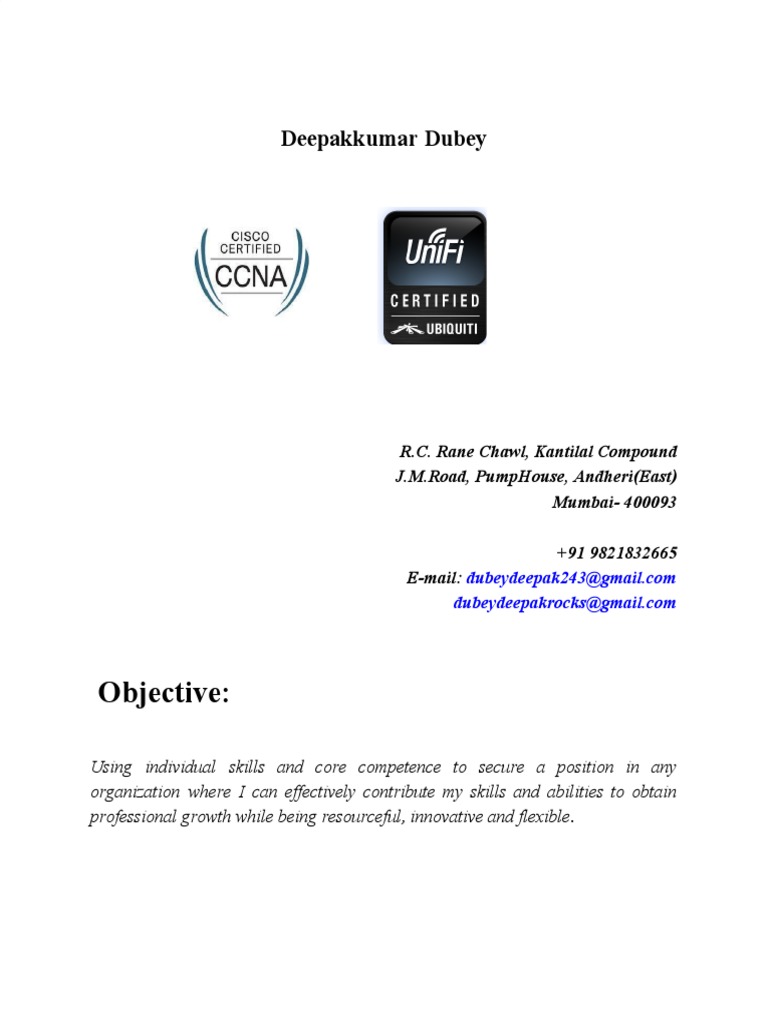 Deepakkumar Dubey

CISCO CERTIFIED CCNA

UniFi CERTIFIED UBIQUITI

R.C. Rane Chawl, Kantilal Compound
J.M.Road, PumpHouse, Andheri(East)
Mumbai- 400093

+91 9821832665
E-mail: dubeydeepak243@gmail.com
dubeydeepakrocks@gmail.com

Objective:

Using individual skills and core competence to secure a position in any organization where I can effectively contribute my skills and abilities to obtain professional growth while being resourceful, innovative and flexible.